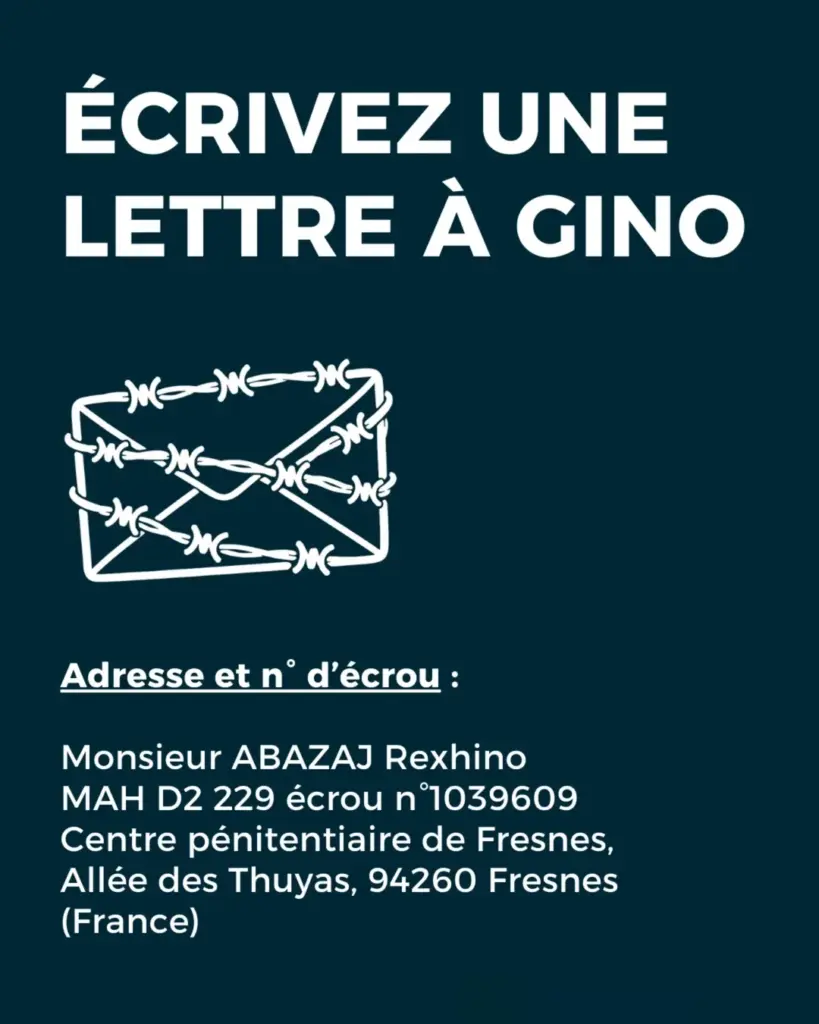 ÉCRIVEZ UNE LETTRE À GINO

Adresse et n° d'écrou :

Monsieur ABAZAJ Rexhino
MAH D2 229 écrou n°1039609
Centre pénitentiaire de Fresnes,
Allée des Thuyas, 94260 Fresnes
(France)